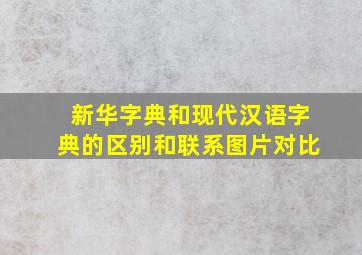 新华字典和现代汉语字典的区别和联系图片对比